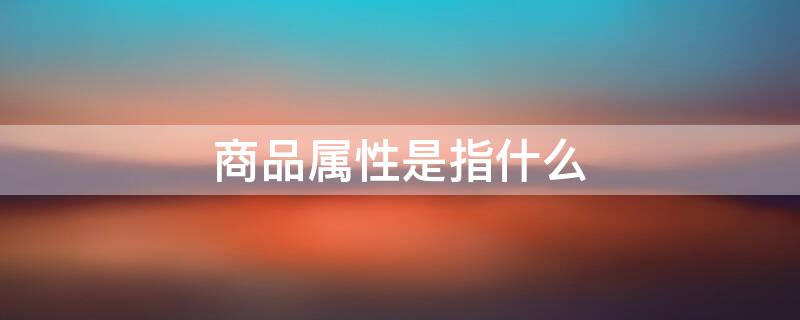 商品属性是指什么